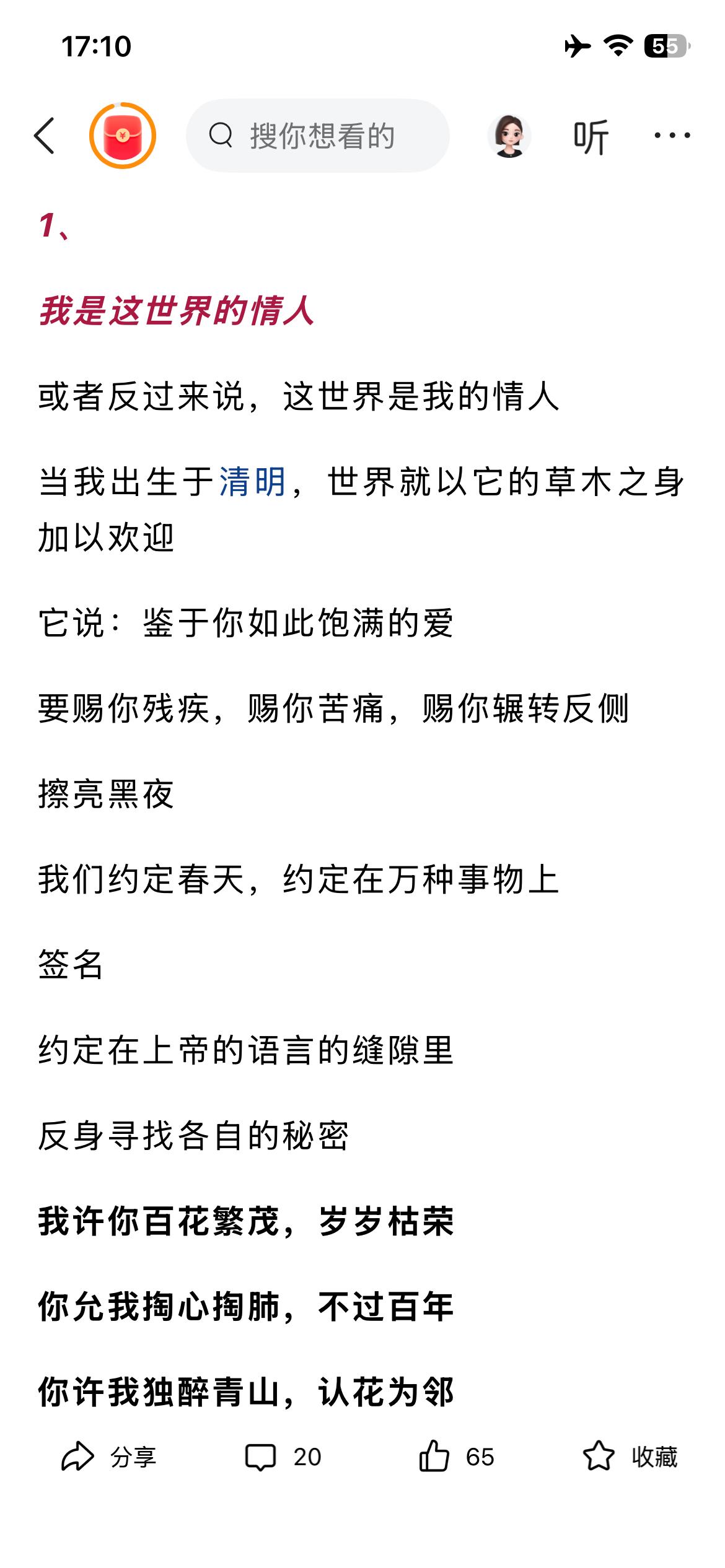 17:10

55

搜你想看的

听

1、

我是这世界的情人

或者反过来说，这世界是我的情人

当我出生于清明，世界就以它的草木之身加以欢迎

它说：鉴于你如此饱满的爱

要赐你残疾，赐你苦痛，赐你辗转反侧

擦亮黑夜

我们约定春天，约定在万种事物上

签名

约定在上帝的语言的缝隙里

反身寻找各自的秘密

我许你百花繁茂，岁岁枯荣

你允我掏心掏肺，不过百年

你许我独醉青山，认花为邻

分享

20

65

收藏